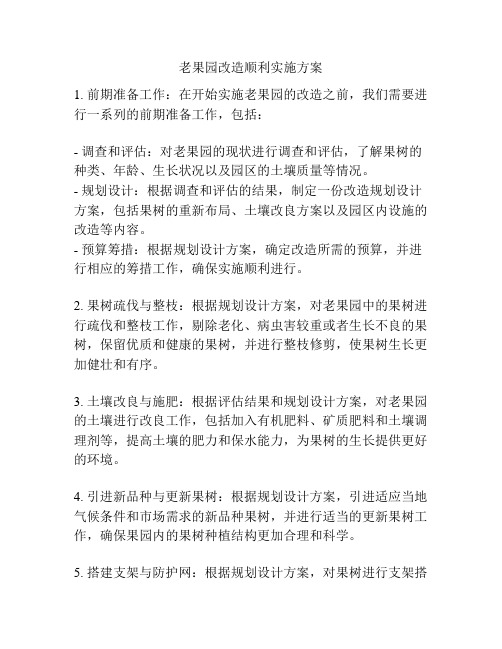 老果园改造顺利实施方案

1. 前期准备工作：在开始实施老果园的改造之前，我们需要进行一系列的前期准备工作，包括：

- 调查和评估：对老果园的现状进行调查和评估，了解果树的种类、年龄、生长状况以及园区的土壤质量等情况。
- 规划设计：根据调查和评估的结果，制定一份改造规划设计方案，包括果树的重新布局、土壤改良方案以及园区内设施的改造等内容。
- 预算筹措：根据规划设计方案，确定改造所需的预算，并进行相应的筹措工作，确保实施顺利进行。

2. 果树疏伐与整枝：根据规划设计方案，对老果园中的果树进行疏伐和整枝工作，剔除老化、病虫害较重或者生长不良的果树，保留优质和健康的果树，并进行整枝修剪，使果树生长更加健壮和有序。

3. 土壤改良与施肥：根据评估结果和规划设计方案，对老果园的土壤进行改良工作，包括加入有机肥料、矿质肥料和土壤调理剂等，提高土壤的肥力和保水能力，为果树的生长提供更好的环境。

4. 引进新品种与更新果树：根据规划设计方案，引进适应当地气候条件和市场需求的新品种果树，并进行适当的更新果树工作，确保果园内的果树种植结构更加合理和科学。

5. 搭建支架与防护网：根据规划设计方案，对果树进行支架搭